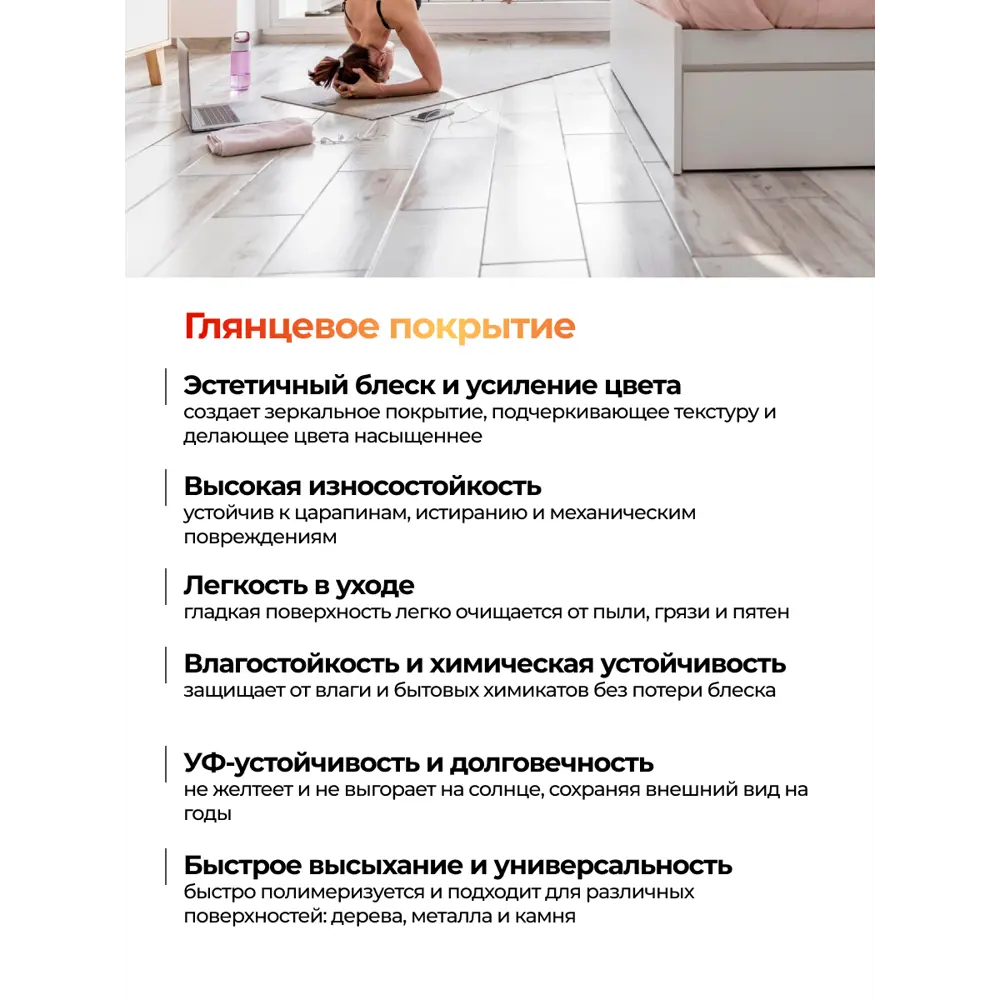 Глянцевое покрытие

Эстетичный блеск и усиление цвета
создает зеркальное покрытие, подчеркивающее текстуру и делающее цвета насыщеннее

Высокая износостойкость
устойчив к царапинам, истиранию и механическим повреждениям

Легкость в уходе
гладкая поверхность легко очищается от пыли, грязи и пятен

Влагостойкость и химическая устойчивость
защищает от влаги и бытовых химикатов без потери блеска

УФ-устойчивость и долговечность
не желтеет и не выгорает на солнце, сохраняя внешний вид на годы

Быстрое высыхание и универсальность
быстро полимеризуется и подходит для различных поверхностей: дерева, металла и камня